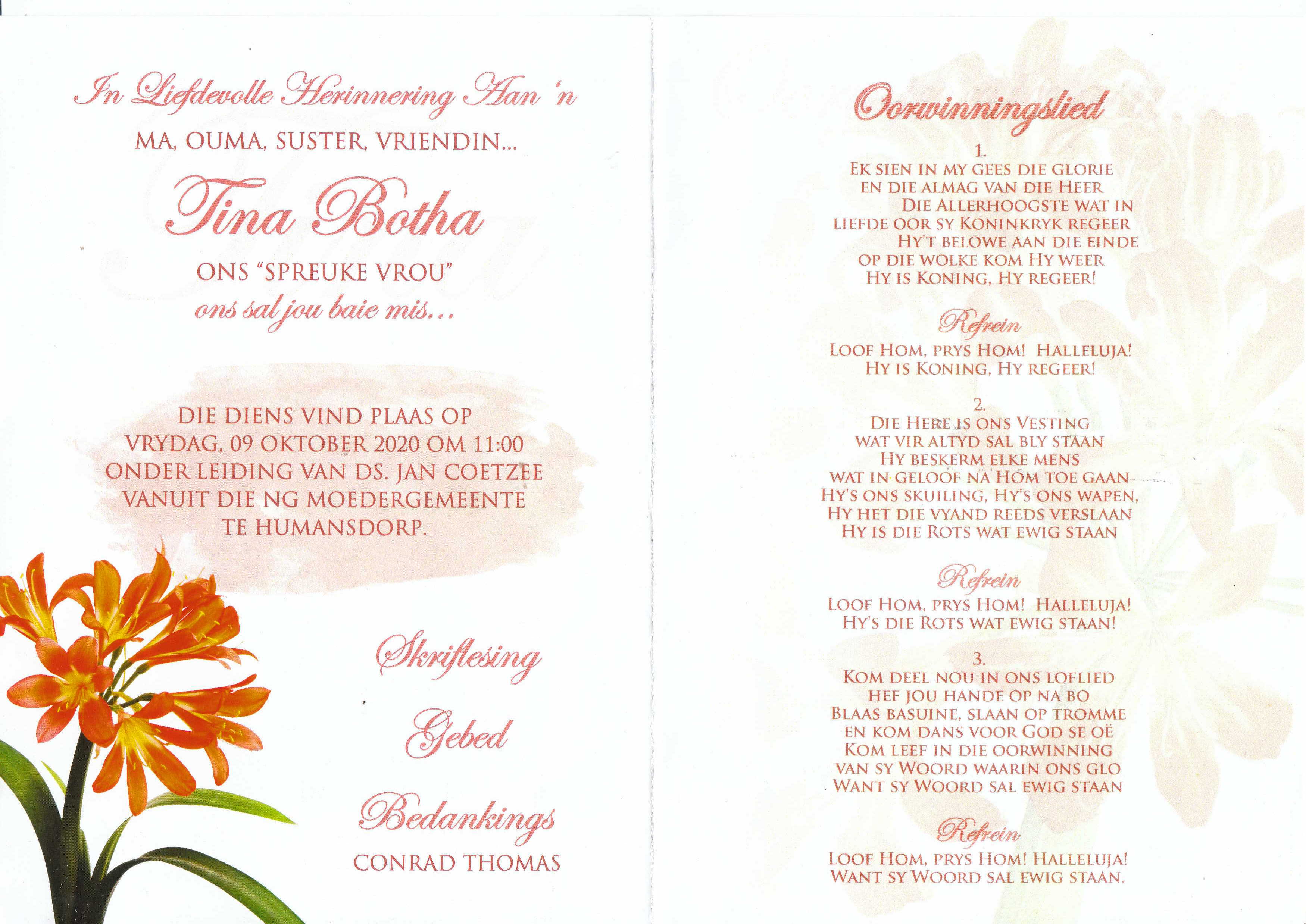 In Liefdevolle Herinnering Aan 'n

MA, OUMA, SUSTER, VRIENDIN...

Tina Botha

ONS "SPREUKE VROU"

ons sal jou baie mis...

DIE DIENS VIND PLAAS OP VRYDAG, 09 OKTOBER 2020 OM 11:00 ONDER LEIDING VAN DS. JAN COETZEE VANUIT DIE NG MOEDERGEMEENTE TE HUMANSDORP.

Skriflesing

Gebed

Bedankings

CONRAD THOMAS

Oorwinningslied

1.
EK SIEN IN MY GEES DIE GLORIE
EN DIE ALMAG VAN DIE HEER
DIE ALLERHOOGSTE WAT IN
LIEFDE OOR SY KONINKRYK REGEER
HY'T BELOWE AAN DIE EINDE
OP DIE WOLKE KOM HY WEER
HY IS KONING, HY REGEER!

Refrein
LOOF HOM, PRYS HOM! HALLELUJA!
HY IS KONING, HY REGEER!

2.
DIE HERE IS ONS VESTING
WAT VIR ALTYD SAL BLY STAAN
HY BESKERM ELKE MENS
WAT IN GELOOF NA HOM TOE GAAN
HY'S ONS SKUILING, HY'S ONS WAPEN,
HY HET DIE VYAND REEDS VERSLAAN
HY IS DIE ROTS WAT EWIG STAAN

Refrein
LOOF HOM, PRYS HOM! HALLELUJA!
HY'S DIE ROTS WAT EWIG STAAN!

3.
KOM DEEL NOU IN ONS LOFLIED
HEF JOU HANDE OP NA BO
BLAAS BASUINE, SLAAN OP TROMME
EN KOM DANS VOOR GOD SE OË
KOM LEEF IN DIE OORWINNING
VAN SY WOORD WAARIN ONS GLO
WANT SY WOORD SAL EWIG STAAN

Refrein
LOOF HOM, PRYS HOM! HALLELUJA!
WANT SY WOORD SAL EWIG STAAN.